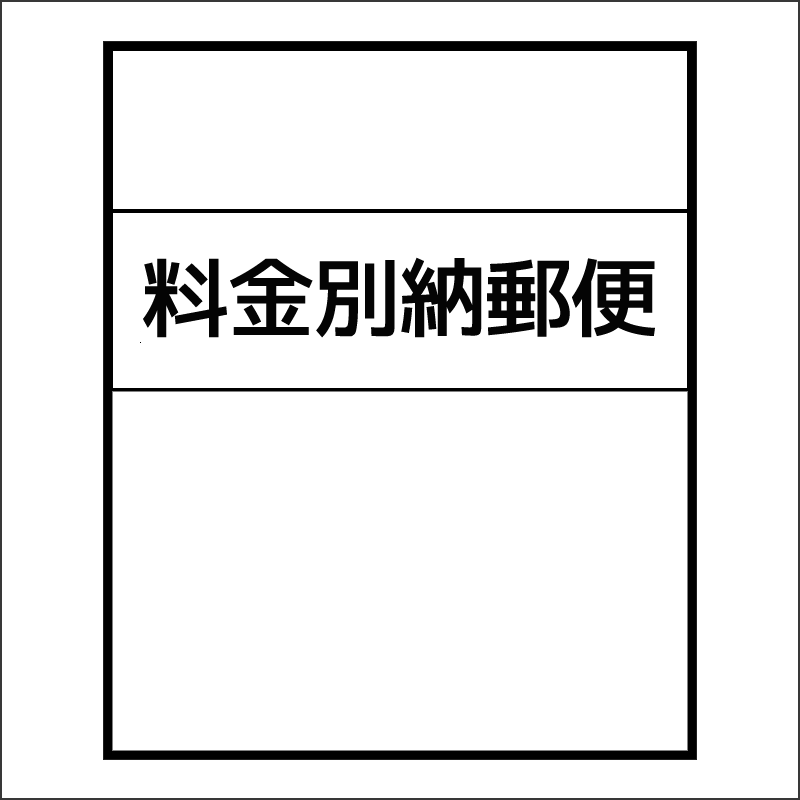 料金別納郵便